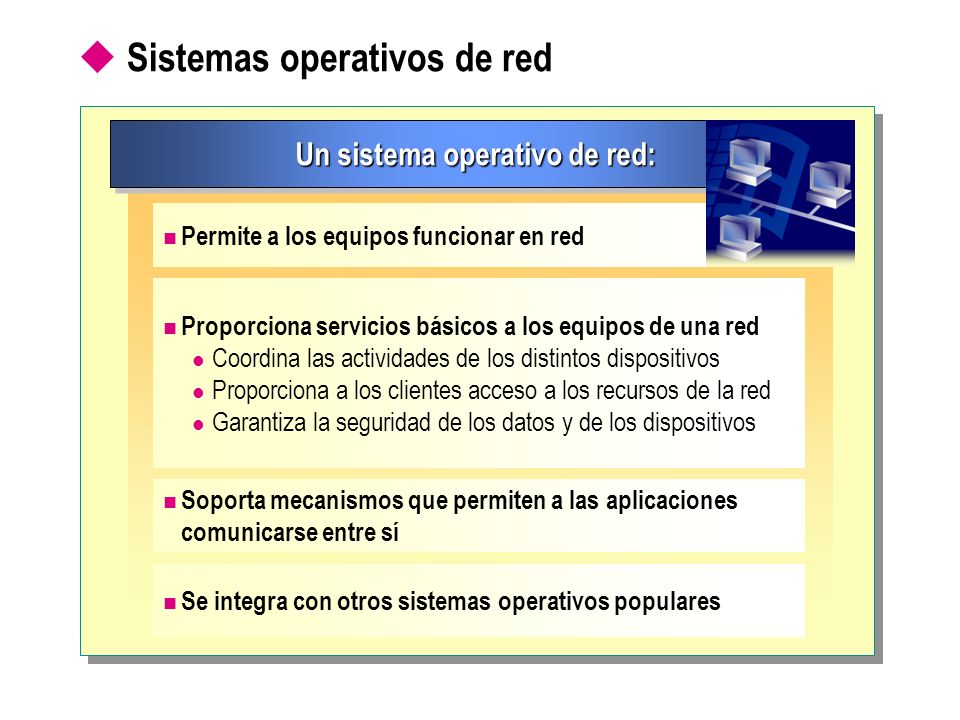 Sistemas operativos de red

Un sistema operativo de red:

Permite a los equipos funcionar en red

Proporciona servicios básicos a los equipos de una red
Coordina las actividades de los distintos dispositivos
Proporciona a los clientes acceso a los recursos de la red
Garantiza la seguridad de los datos y de los dispositivos

Soporta mecanismos que permiten a las aplicaciones comunicarse entre sí

Se integra con otros sistemas operativos populares